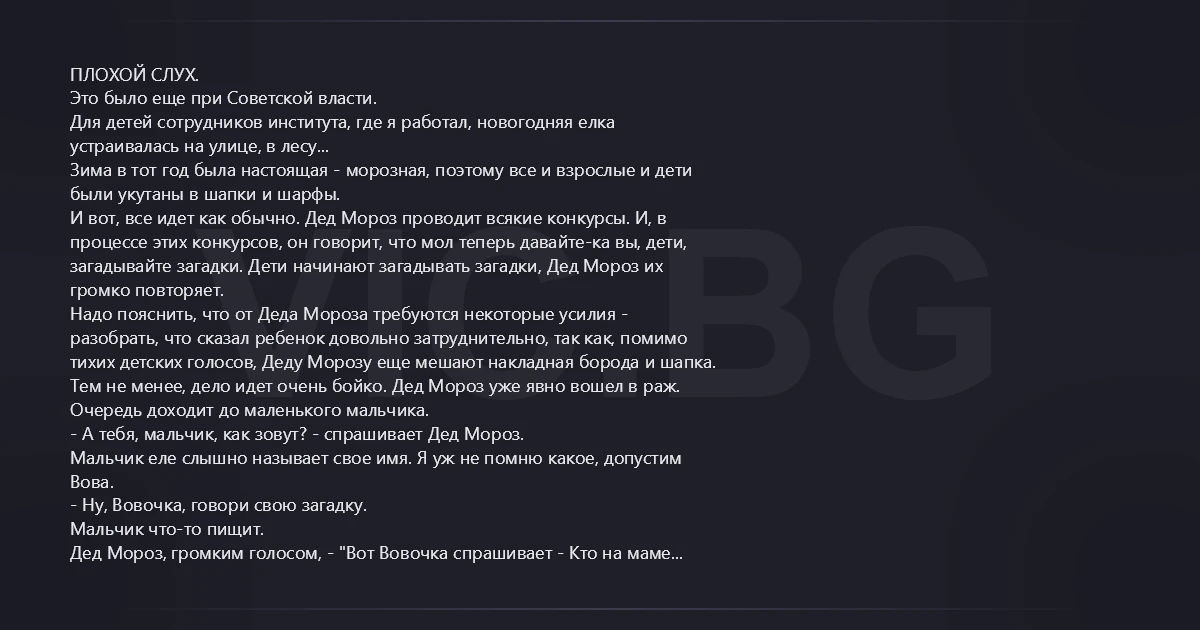 ПЛОХОЙ СЛУХ.
Это было еще при Советской власти.
Для детей сотрудников института, где я работал, новогодняя елка устраивалась на улице, в лесу...
Зима в тот год была настоящая - морозная, поэтому все и взрослые и дети были укутаны в шапки и шарфы.
И вот, все идет как обычно. Дед Мороз проводит всякие конкурсы. И, в процессе этих конкурсов, он говорит, что мол теперь давайте-ка вы, дети, загадывайте загадки. Дети начинают загадывать загадки, Дед Мороз их громко повторяет.
Надо пояснить, что от Деда Мороза требуются некоторые усилия - разобрать, что сказал ребенок довольно затруднительно, так как, помимо тихих детских голосов, Деду Морозу еще мешают накладная борода и шапка.
Тем не менее, дело идет очень бойко. Дед Мороз уже явно вошел в раж.
Очередь доходит до маленького мальчика.
- А тебя, мальчик, как зовут? - спрашивает Дед Мороз.
Мальчик еле слышно называет свое имя. Я уж не помню какое, допустим Вова.
- Ну, Вовочка, говори свою загадку.
Мальчик что-то пищит.
Дед Мороз, громким голосом, - "Вот Вовочка спрашивает - Кто на маме...

VIC BG